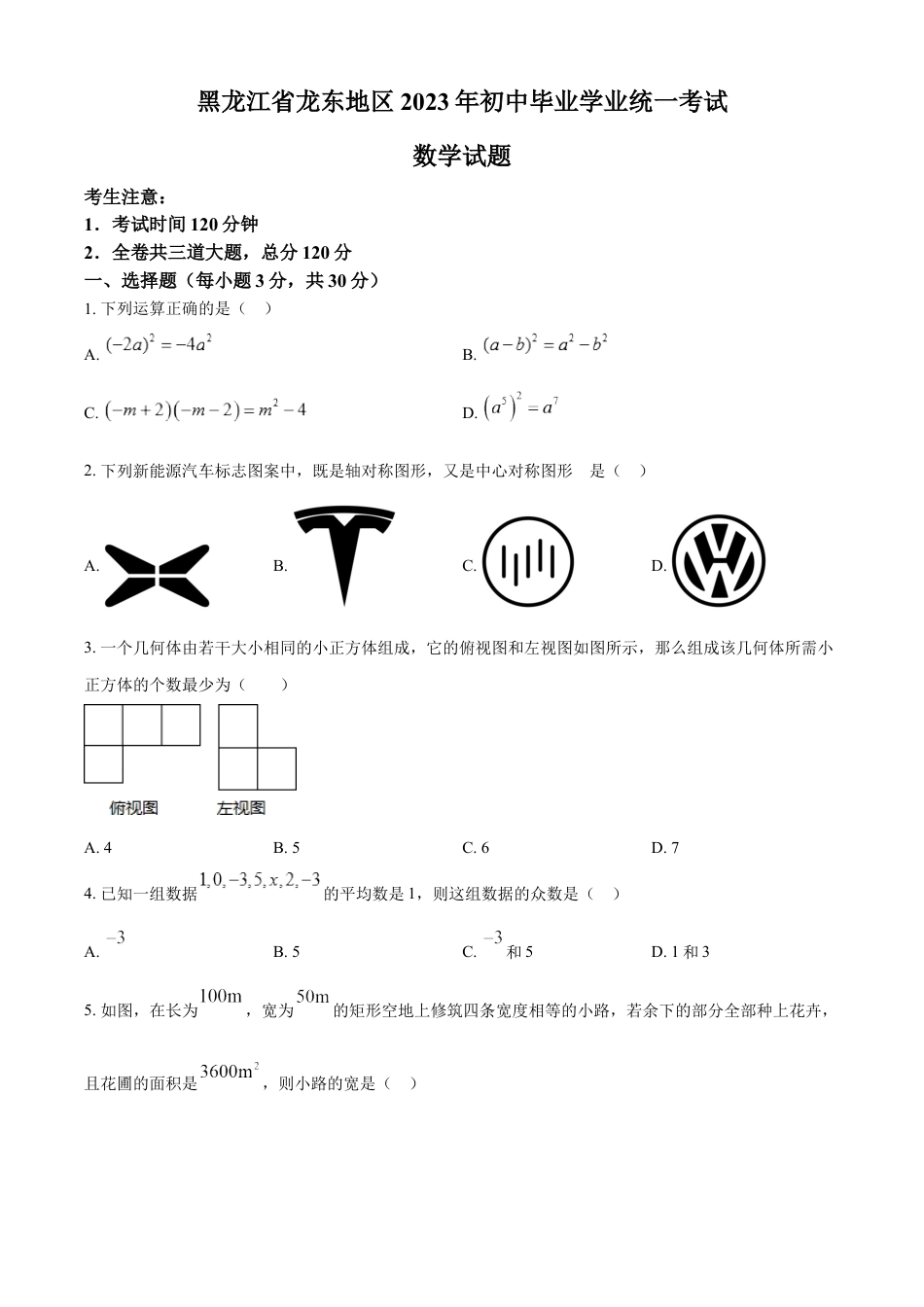 黑龙江省龙东地区 2023 年初中毕业学业统一考试

数学试题

考生注意：
1．考试时间 120 分钟
2．全卷共三道大题，总分 120 分
一、选择题（每小题 3 分，共 30 分）
1. 下列运算正确的是（ ）

A. $(-2a)^2=-4a^2$
B. $(a-b)^2=a^2-b^2$
C. $(-m+2)(-m-2)=m^2-4$
D. $(a^5)^2=a^7$

2. 下列新能源汽车标志图案中，既是轴对称图形，又是中心对称图形 是（ ）

A.
B.
C.
D.

3. 一个几何体由若干大小相同的小正方体组成，它的俯视图和左视图如图所示，那么组成该几何体所需小正方体的个数最少为（ ）

俯视图
左视图

A. 4
B. 5
C. 6
D. 7

4. 已知一组数据 $1,0,-3,5,x,2,-3$ 的平均数是 1，则这组数据的众数是（ ）

A. $-3$
B. 5
C. $-3$ 和 5
D. 1 和 3

5. 如图，在长为 $100\text{m}$，宽为 $50\text{m}$ 的矩形空地上修筑四条宽度相等的小路，若余下的部分全部种上花卉，且花圃的面积是 $3600\text{m}^2$，则小路的宽是（ ）